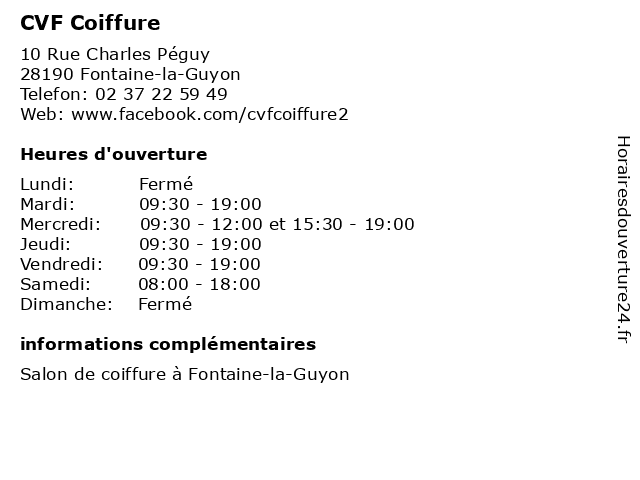 CVF Coiffure

10 Rue Charles Péguy
28190 Fontaine-la-Guyon
Telefon: 02 37 22 59 49
Web: www.facebook.com/cvfcoiffure2

Heures d'ouverture

Lundi: Fermé
Mardi: 09:30 - 19:00
Mercredi: 09:30 - 12:00 et 15:30 - 19:00
Jeudi: 09:30 - 19:00
Vendredi: 09:30 - 19:00
Samedi: 08:00 - 18:00
Dimanche: Fermé

informations complémentaires

Salon de coiffure à Fontaine-la-Guyon

Horairesdouverture24.fr